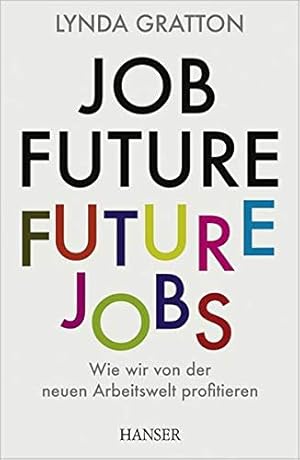 LYNDA GRATTON

JOB FUTURE

FUTURE JOBS

Wie wir von der neuen Arbeitswelt profitieren

HANSER